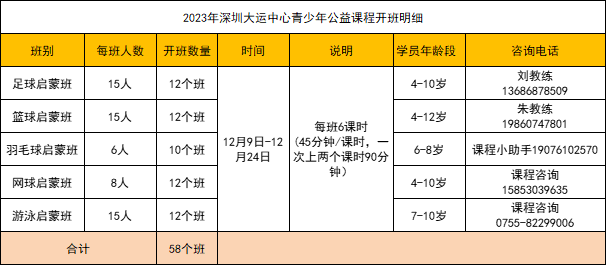 2023年深圳大运中心青少年公益课程开班明细

| 班别 | 每班人数 | 开班数量 | 时间 | 说明 | 学员年龄段 | 咨询电话 |
|---|---|---|---|---|---|---|
| 足球启蒙班 | 15人 | 12个班 | 12月9日-12月24日 | 每班6课时（45分钟/课时，一次上两个课时90分钟） | 4-10岁 | 刘教练 13686878509 |
| 篮球启蒙班 | 15人 | 12个班 | | | 4-12岁 | 朱教练 19860747801 |
| 羽毛球启蒙班 | 6人 | 10个班 | | | 6-8岁 | 课程小助手19076102570 |
| 网球启蒙班 | 8人 | 12个班 | | | 4-10岁 | 课程咨询 15853039635 |
| 游泳启蒙班 | 15人 | 12个班 | | | 7-10岁 | 课程咨询 0755-82299006 |
| 合计 | | 58个班 | | | | |